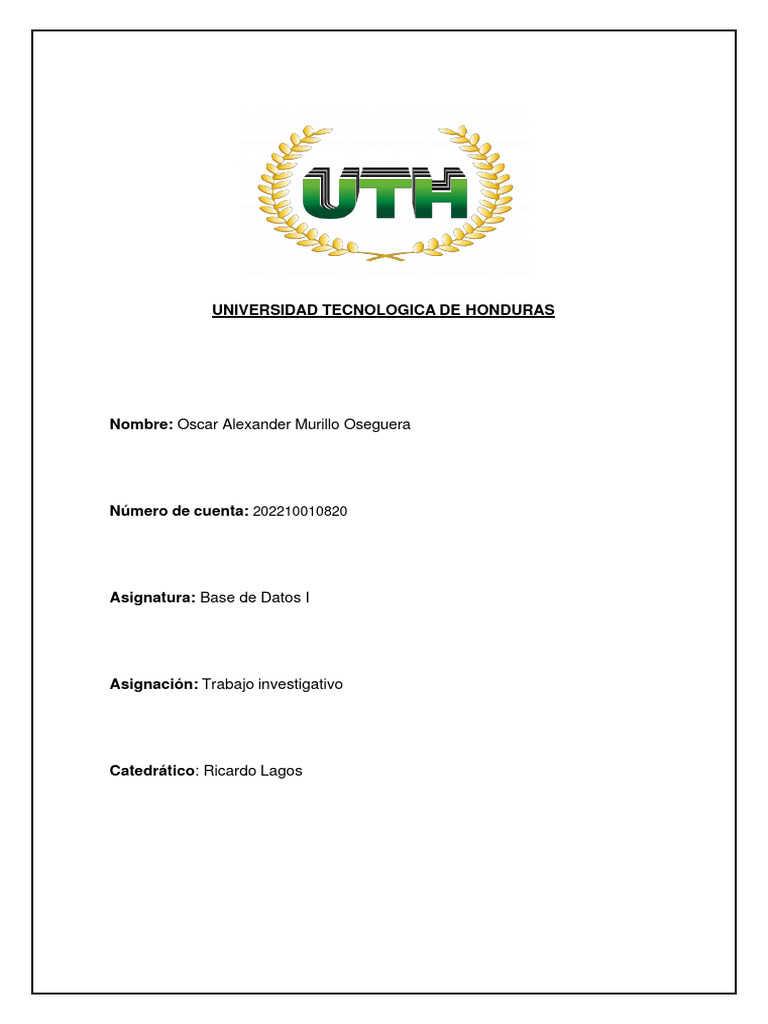 UTH

UNIVERSIDAD TECNOLOGICA DE HONDURAS

Nombre: Oscar Alexander Murillo Oseguera

Número de cuenta: 202210010820

Asignatura: Base de Datos I

Asignación: Trabajo investigativo

Catedrático: Ricardo Lagos